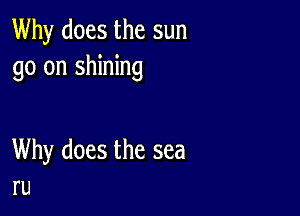 Why does the sun
go on shining

Why does the sea
ru